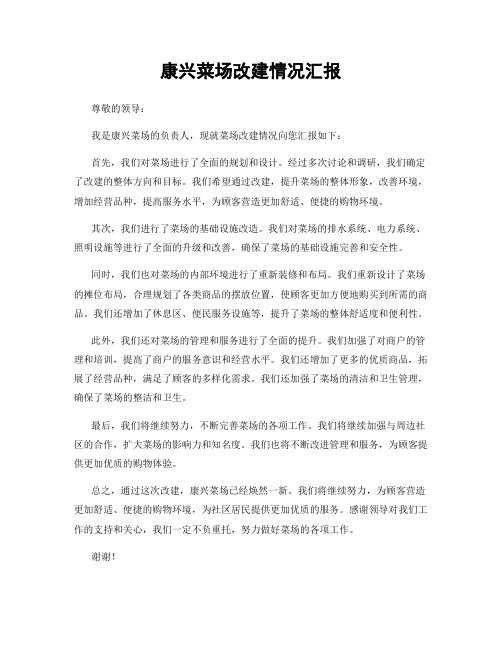 康兴菜场改建情况汇报

尊敬的领导：

我是康兴菜场的负责人，现就菜场改建情况向您汇报如下：

首先，我们对菜场进行了全面的规划和设计。经过多次讨论和调研，我们确定了改建的整体方向和目标。我们希望通过改建，提升菜场的整体形象，改善环境，增加经营品种，提高服务水平，为顾客营造更加舒适、便捷的购物环境。

其次，我们进行了菜场的基础设施改造。我们对菜场的排水系统、电力系统、照明设施等进行了全面的升级和改善，确保了菜场的基础设施完善和安全性。

同时，我们也对菜场的内部环境进行了重新装修和布局。我们重新设计了菜场的摊位布局，合理规划了各类商品的摆放位置，使顾客更加方便地购买到所需的商品。我们还增加了休息区、便民服务设施等，提升了菜场的整体舒适度和便利性。

此外，我们还对菜场的管理和服务进行了全面的提升。我们加强了对商户的管理和培训，提高了商户的服务意识和经营水平。我们还增加了更多的优质商品，拓展了经营品种，满足了顾客的多样化需求。我们还加强了菜场的清洁和卫生管理，确保了菜场的整洁和卫生。

最后，我们将继续努力，不断完善菜场的各项工作。我们将继续加强与周边社区的合作，扩大菜场的影响力和知名度。我们也将不断改进管理和服务，为顾客提供更加优质的购物体验。

总之，通过这次改建，康兴菜场已经焕然一新。我们将继续努力，为顾客营造更加舒适、便捷的购物环境，为社区居民提供更加优质的服务。感谢领导对我们工作的支持和关心，我们一定不负重托，努力做好菜场的各项工作。

谢谢！